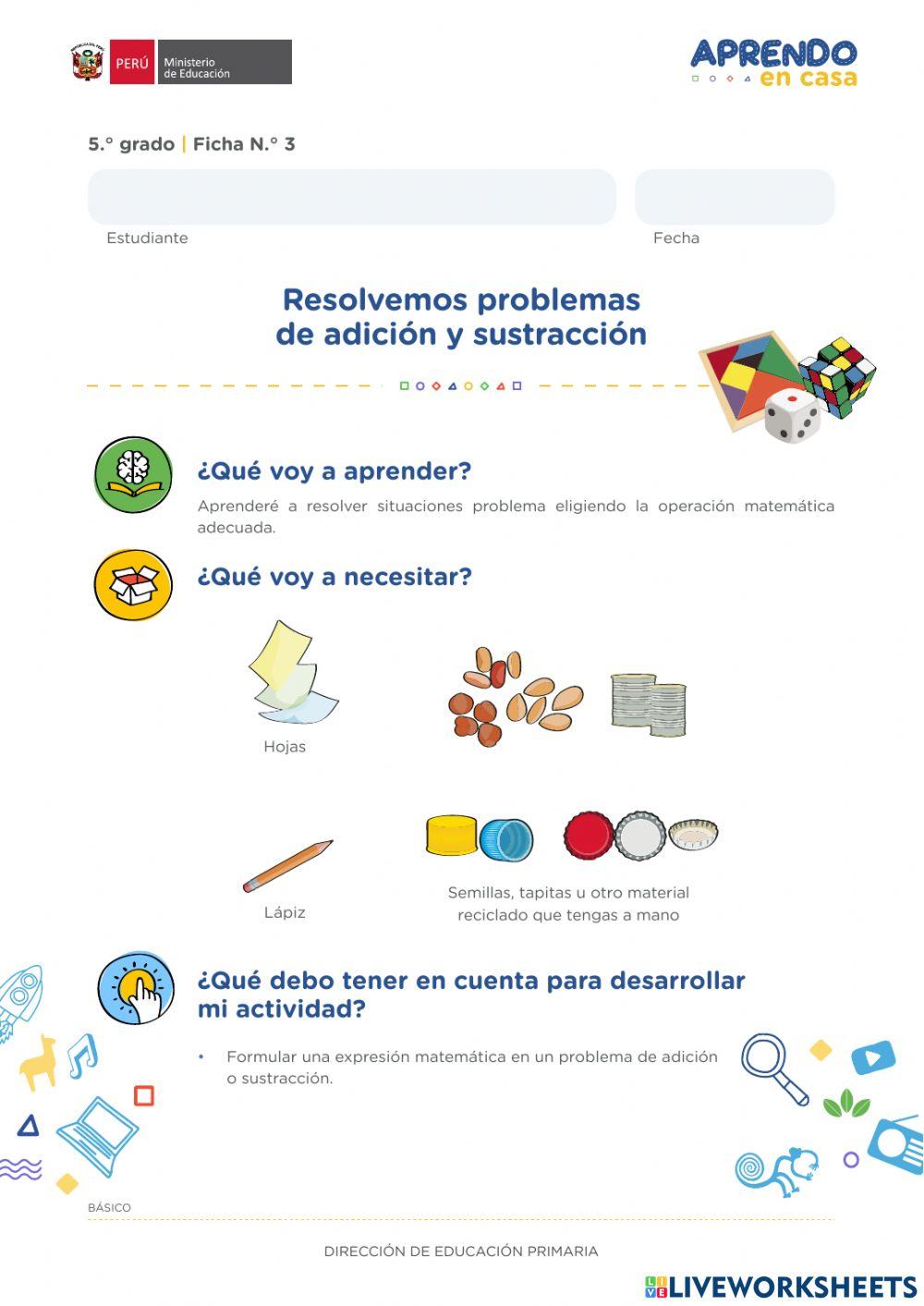 PERÚ Ministerio de Educación

APRENDO en casa

5.° grado | Ficha N.° 3

Estudiante

Fecha

Resolvemos problemas de adición y sustracción

¿Qué voy a aprender?

Aprenderé a resolver situaciones problema eligiendo la operación matemática adecuada.

¿Qué voy a necesitar?

Hojas

Lápiz

Semillas, tapitas u otro material reciclado que tengas a mano

¿Qué debo tener en cuenta para desarrollar mi actividad?

• Formular una expresión matemática en un problema de adición o sustracción.

BÁSICO

DIRECCIÓN DE EDUCACIÓN PRIMARIA

LIVEWORKSHEETS